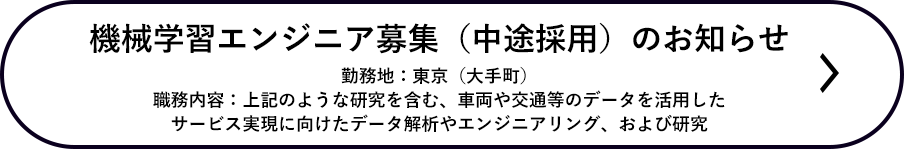 機械学習エンジニア募集（中途採用）のお知らせ

勤務地：東京（大手町）
職務内容：上記のような研究を含む、車両や交通等のデータを活用したサービス実現に向けたデータ解析やエンジニアリング、および研究